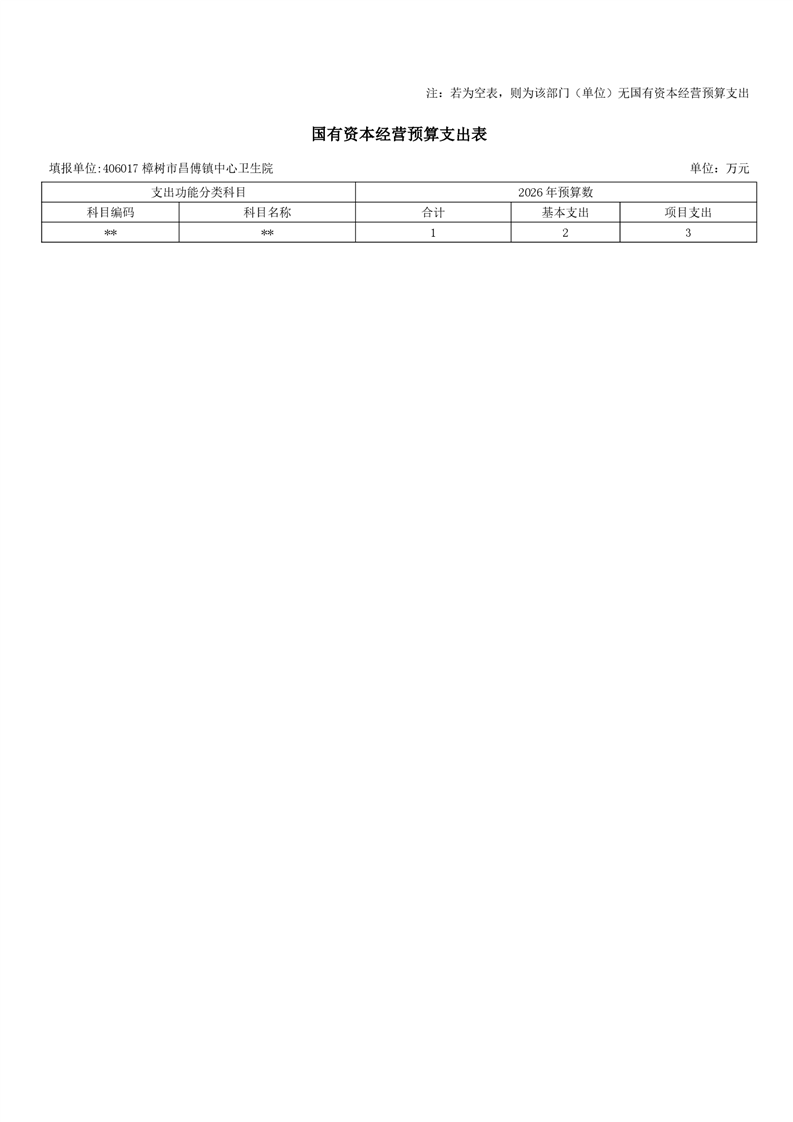 注：若为空表，则为该部门（单位）无国有资本经营预算支出

国有资本经营预算支出表

填报单位:406017 樟树市昌傅镇中心卫生院

单位：万元

| 支出功能分类科目 | | 2026 年预算数 | | |
|---|---|---|---|---|
| 科目编码 | 科目名称 | 合计 | 基本支出 | 项目支出 |
| ** | ** | 1 | 2 | 3 |